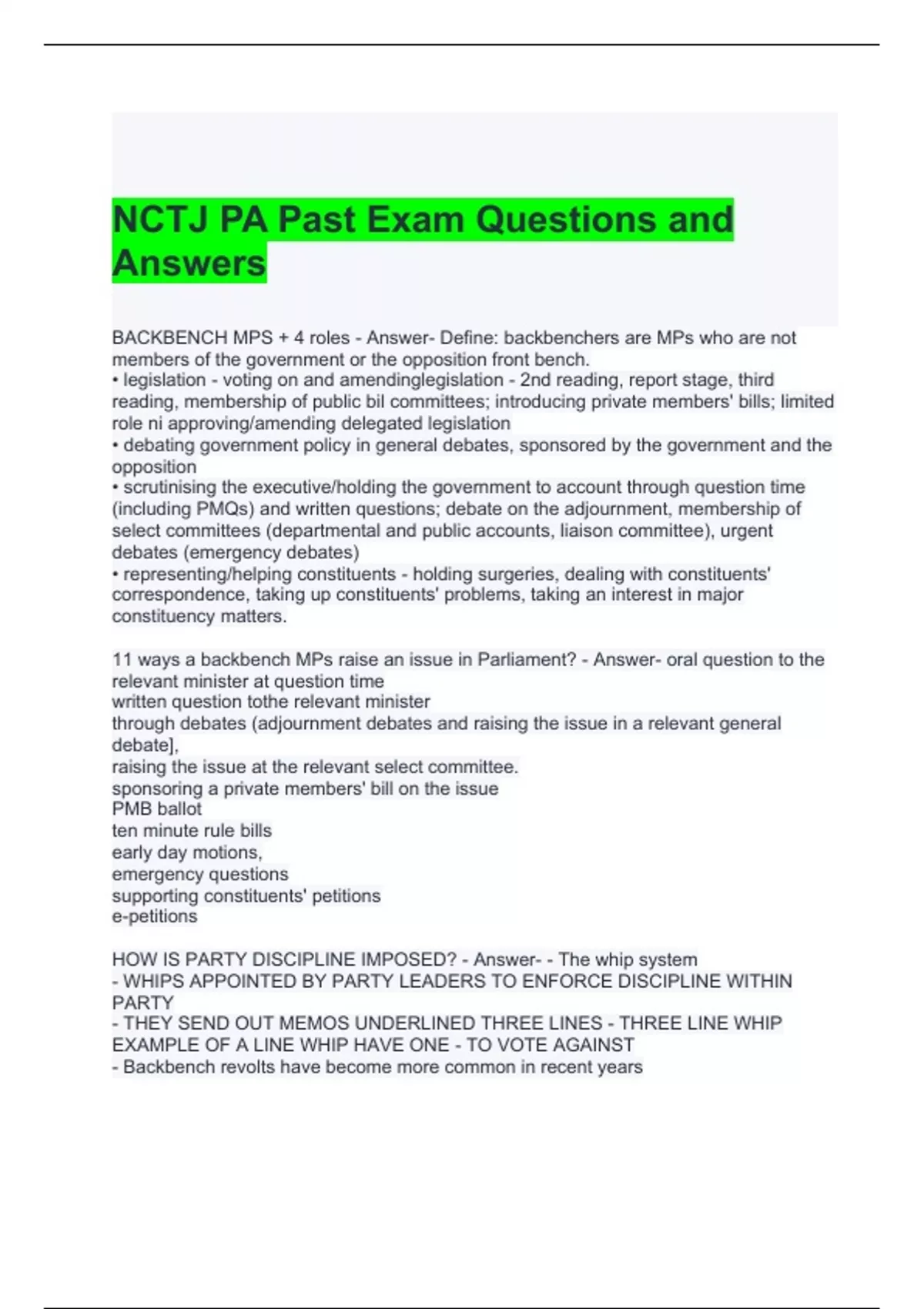 NCTJ PA Past Exam Questions and Answers

BACKBENCH MPS + 4 roles - Answer- Define: backbenchers are MPs who are not members of the government or the opposition front bench.
• legislation - voting on and amendinglegislation - 2nd reading, report stage, third reading, membership of public bil committees; introducing private members' bills; limited role ni approving/amending delegated legislation
• debating government policy in general debates, sponsored by the government and the opposition
• scrutinising the executive/holding the government to account through question time (including PMQs) and written questions; debate on the adjournment, membership of select committees (departmental and public accounts, liaison committee), urgent debates (emergency debates)
• representing/helping constituents - holding surgeries, dealing with constituents' correspondence, taking up constituents' problems, taking an interest in major constituency matters.

11 ways a backbench MPs raise an issue in Parliament? - Answer- oral question to the relevant minister at question time
written question tothe relevant minister
through debates (adjournment debates and raising the issue in a relevant general debate],
raising the issue at the relevant select committee.
sponsoring a private members' bill on the issue
PMB ballot
ten minute rule bills
early day motions,
emergency questions
supporting constituents' petitions
e-petitions

HOW IS PARTY DISCIPLINE IMPOSED? - Answer- - The whip system
- WHIPS APPOINTED BY PARTY LEADERS TO ENFORCE DISCIPLINE WITHIN PARTY
- THEY SEND OUT MEMOS UNDERLINED THREE LINES - THREE LINE WHIP EXAMPLE OF A LINE WHIP HAVE ONE - TO VOTE AGAINST
- Backbench revolts have become more common in recent years